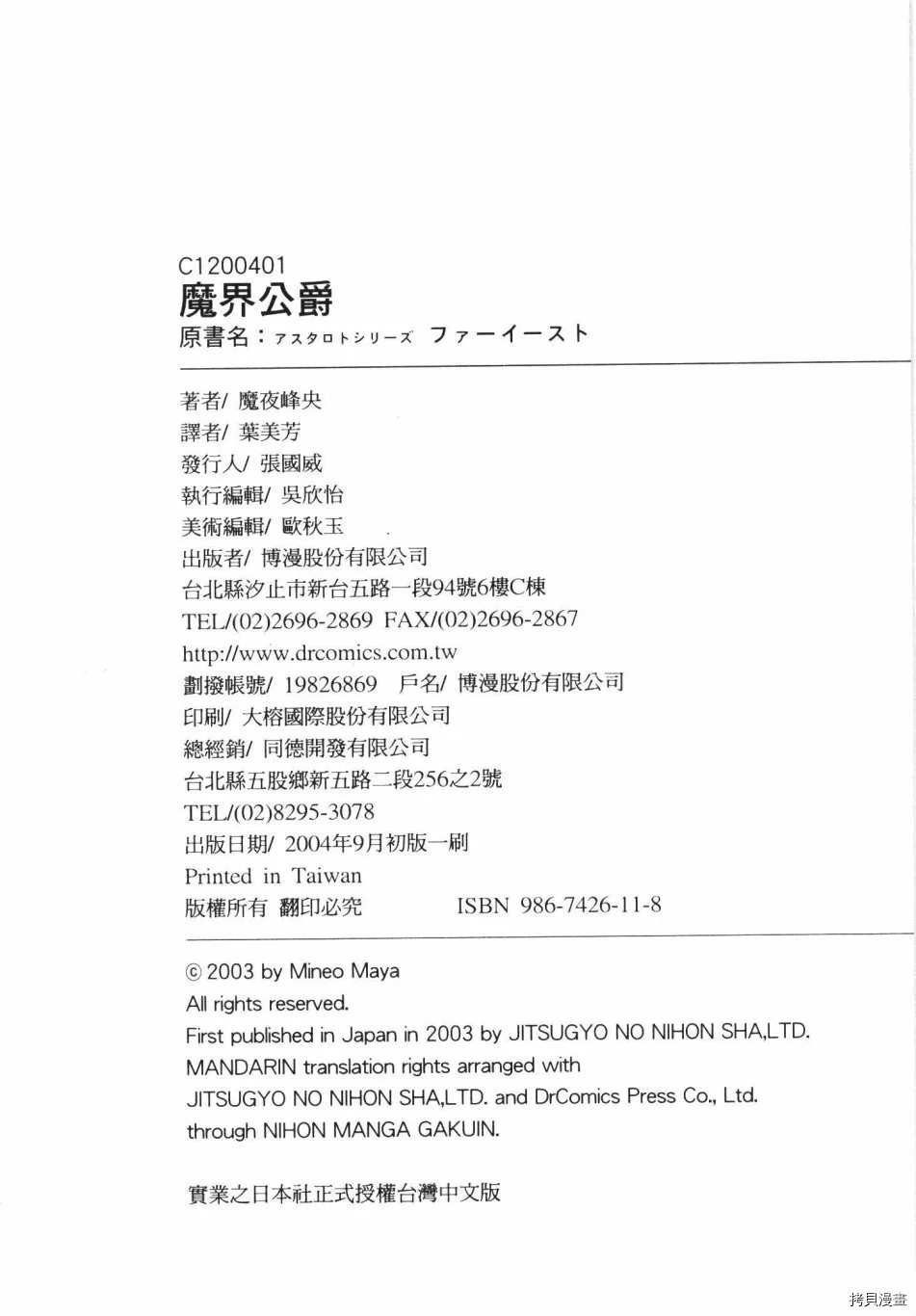 C1200401
魔界公爵
原書名：アスタロトシリーズ ファーイースト

著者/ 魔夜峰央
譯者/ 葉美芳
發行人/ 張國威
執行編輯/ 吳欣怡
美術編輯/ 歐秋玉
出版者/ 博漫股份有限公司
台北縣汐止市新台五路一段94號6樓C棟
TEL/(02)2696-2869 FAX/(02)2696-2867
http://www.drcomics.com.tw
劃撥帳號/ 19826869 戶名/ 博漫股份有限公司
印刷/ 大榕國際股份有限公司
總經銷/ 同德開發有限公司
台北縣五股鄉新五路二段256之2號
TEL/(02)8295-3078
出版日期/ 2004年9月初版一刷
Printed in Taiwan
版權所有 翻印必究 ISBN 986-7426-11-8

© 2003 by Mineo Maya
All rights reserved.
First published in Japan in 2003 by JITSUGYO NO NIHON SHA,LTD.
MANDARIN translation rights arranged with
JITSUGYO NO NIHON SHA,LTD. and DrComics Press Co., Ltd.
through NIHON MANGA GAKUIN.

實業之日本社正式授權台灣中文版

拷貝漫畫